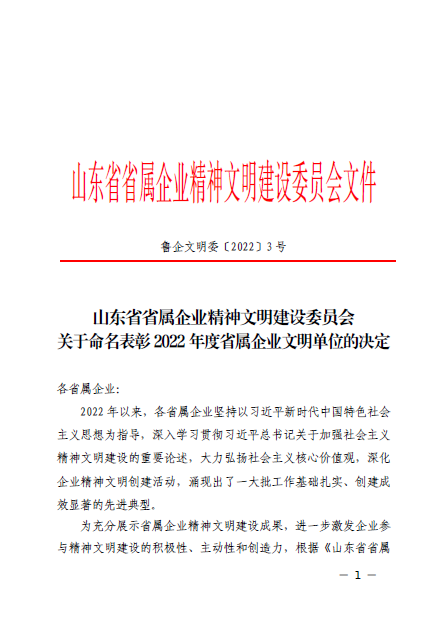 山东省省属企业精神文明建设委员会文件

鲁企文明委〔2022〕3号

山东省省属企业精神文明建设委员会
关于命名表彰2022年度省属企业文明单位的决定

各省属企业:

2022年以来，各省属企业坚持以习近平新时代中国特色社会主义思想为指导，深入学习贯彻习近平总书记关于加强社会主义精神文明建设的重要论述，大力弘扬社会主义核心价值观，深化企业精神文明创建活动，涌现出了一大批工作基础扎实、创建成效显著的先进典型。

为充分展示省属企业精神文明建设成果，进一步激发企业参与精神文明建设的积极性、主动性和创造力，根据《山东省省属

— 1 —